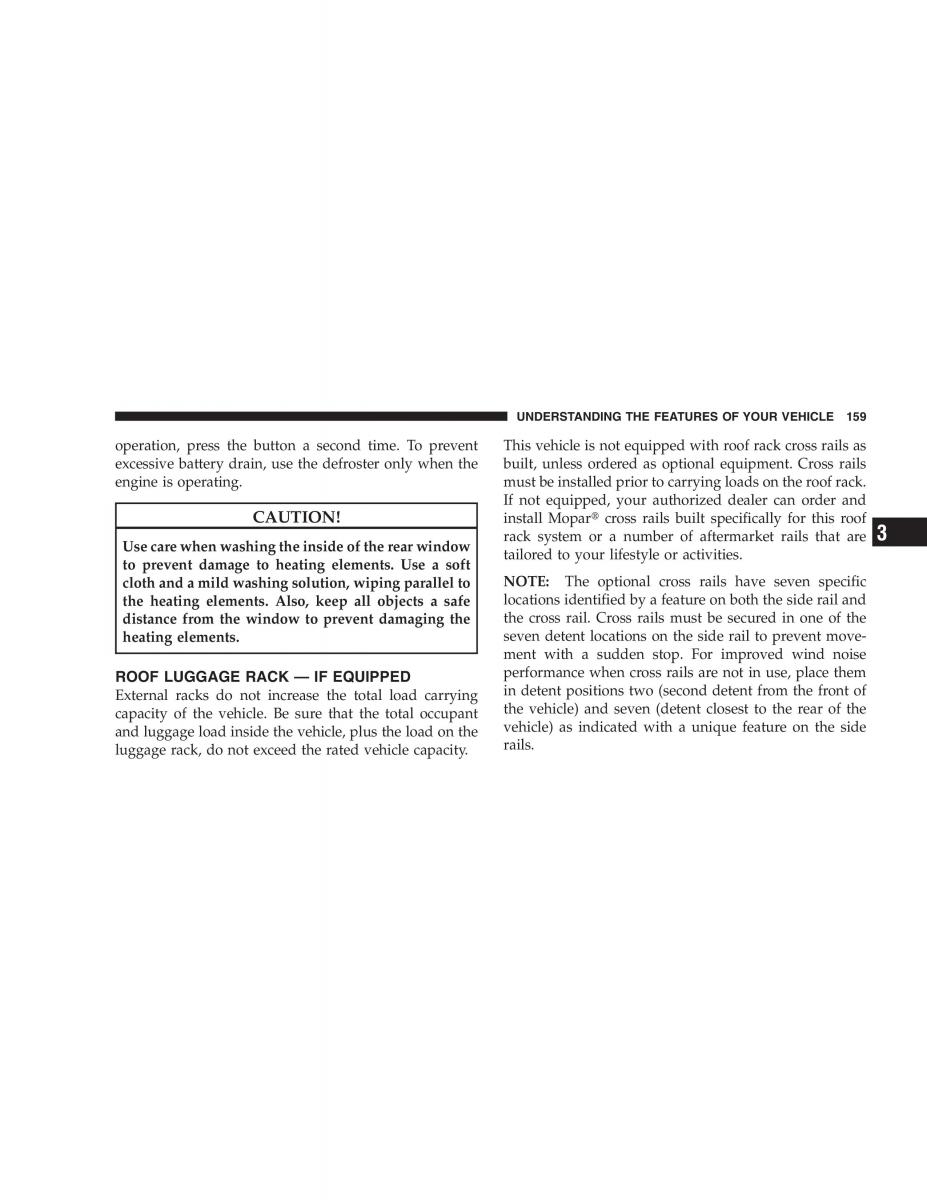 UNDERSTANDING THE FEATURES OF YOUR VEHICLE 159

operation, press the button a second time. To prevent excessive battery drain, use the defroster only when the engine is operating.

CAUTION!

Use care when washing the inside of the rear window to prevent damage to heating elements. Use a soft cloth and a mild washing solution, wiping parallel to the heating elements. Also, keep all objects a safe distance from the window to prevent damaging the heating elements.

ROOF LUGGAGE RACK — IF EQUIPPED

External racks do not increase the total load carrying capacity of the vehicle. Be sure that the total occupant and luggage load inside the vehicle, plus the load on the luggage rack, do not exceed the rated vehicle capacity.

This vehicle is not equipped with roof rack cross rails as built, unless ordered as optional equipment. Cross rails must be installed prior to carrying loads on the roof rack. If not equipped, your authorized dealer can order and install Mopar® cross rails built specifically for this roof rack system or a number of aftermarket rails that are tailored to your lifestyle or activities.

NOTE: The optional cross rails have seven specific locations identified by a feature on both the side rail and the cross rail. Cross rails must be secured in one of the seven detent locations on the side rail to prevent movement with a sudden stop. For improved wind noise performance when cross rails are not in use, place them in detent positions two (second detent from the front of the vehicle) and seven (detent closest to the rear of the vehicle) as indicated with a unique feature on the side rails.

3